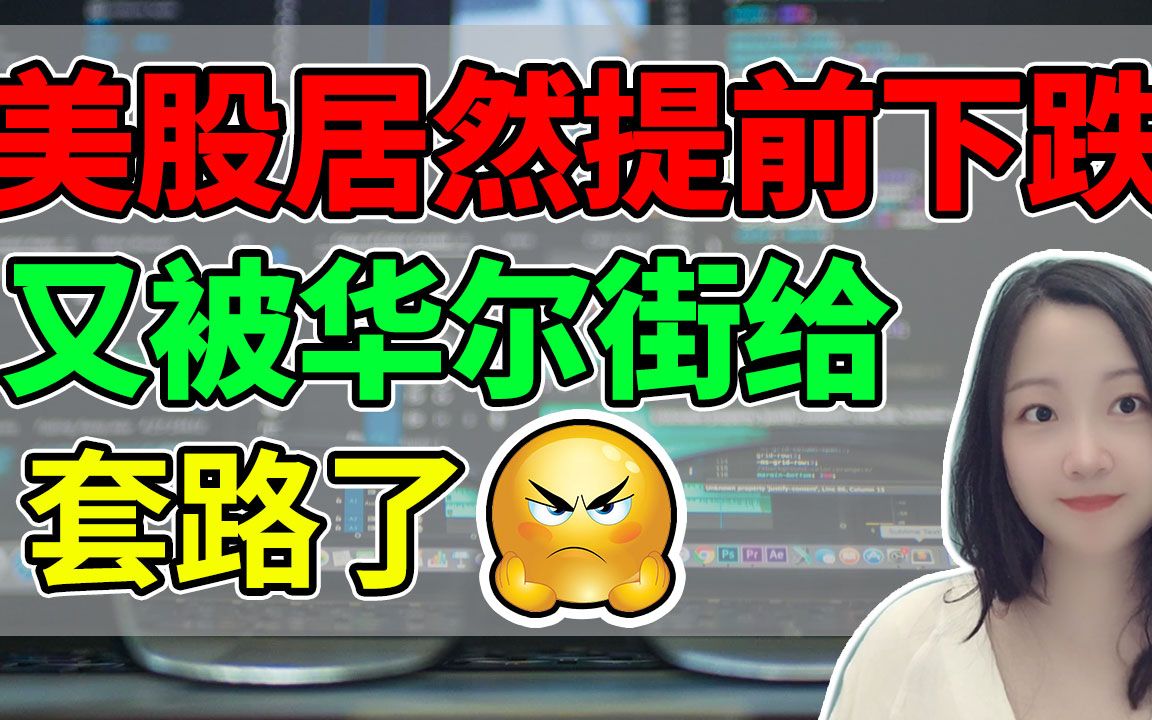 美股居然提前下跌
又被华尔街给
套路了